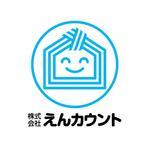 株式会社 えんカウント